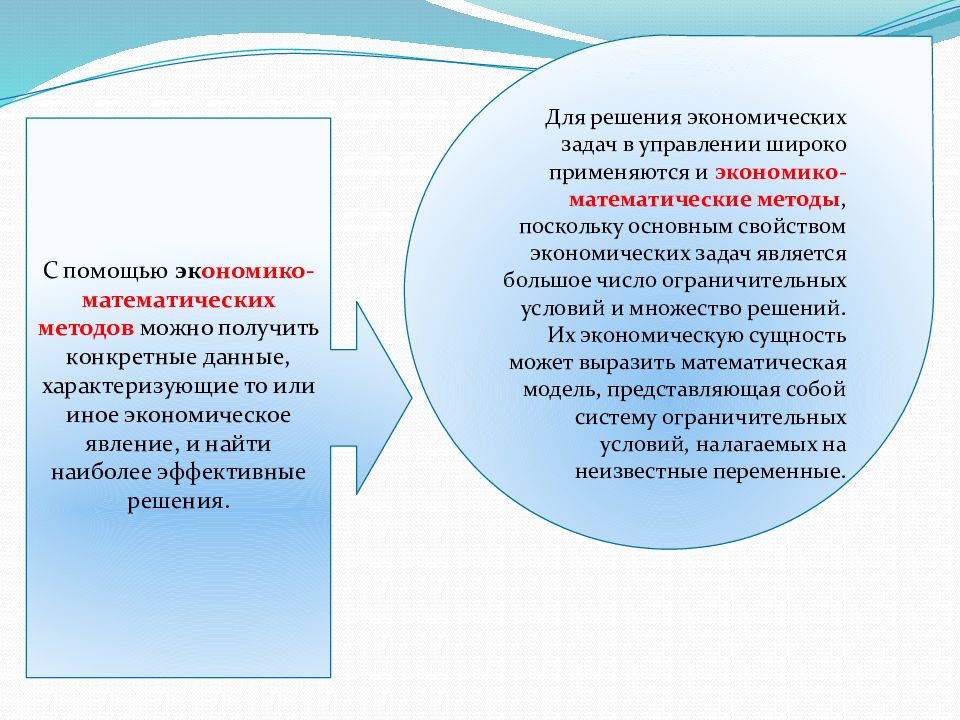 С помощью экономико-математических методов можно получить конкретные данные, характеризующие то или иное экономическое явление, и найти наиболее эффективные решения.

Для решения экономических задач в управлении широко применяются и экономико-математические методы, поскольку основным свойством экономических задач является большое число ограничительных условий и множество решений. Их экономическую сущность может выразить математическая модель, представляющая собой систему ограничительных условий, налагаемых на неизвестные переменные.